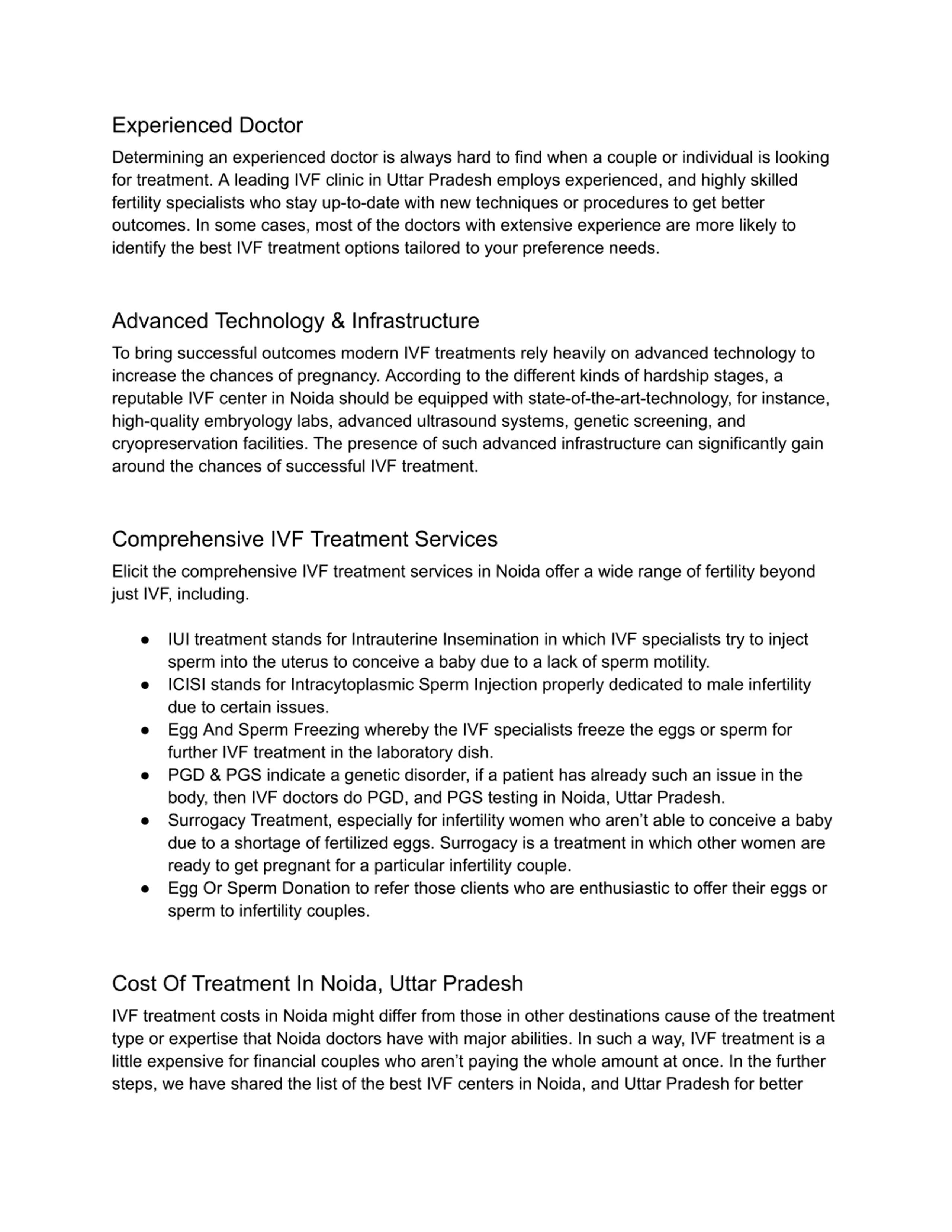 Experienced Doctor

Determining an experienced doctor is always hard to find when a couple or individual is looking for treatment. A leading IVF clinic in Uttar Pradesh employs experienced, and highly skilled fertility specialists who stay up-to-date with new techniques or procedures to get better outcomes. In some cases, most of the doctors with extensive experience are more likely to identify the best IVF treatment options tailored to your preference needs.

Advanced Technology & Infrastructure

To bring successful outcomes modern IVF treatments rely heavily on advanced technology to increase the chances of pregnancy. According to the different kinds of hardship stages, a reputable IVF center in Noida should be equipped with state-of-the-art-technology, for instance, high-quality embryology labs, advanced ultrasound systems, genetic screening, and cryopreservation facilities. The presence of such advanced infrastructure can significantly gain around the chances of successful IVF treatment.

Comprehensive IVF Treatment Services

Elicit the comprehensive IVF treatment services in Noida offer a wide range of fertility beyond just IVF, including.

● IUI treatment stands for Intrauterine Insemination in which IVF specialists try to inject sperm into the uterus to conceive a baby due to a lack of sperm motility.
● ICISI stands for Intracytoplasmic Sperm Injection properly dedicated to male infertility due to certain issues.
● Egg And Sperm Freezing whereby the IVF specialists freeze the eggs or sperm for further IVF treatment in the laboratory dish.
● PGD & PGS indicate a genetic disorder, if a patient has already such an issue in the body, then IVF doctors do PGD, and PGS testing in Noida, Uttar Pradesh.
● Surrogacy Treatment, especially for infertility women who aren't able to conceive a baby due to a shortage of fertilized eggs. Surrogacy is a treatment in which other women are ready to get pregnant for a particular infertility couple.
● Egg Or Sperm Donation to refer those clients who are enthusiastic to offer their eggs or sperm to infertility couples.

Cost Of Treatment In Noida, Uttar Pradesh

IVF treatment costs in Noida might differ from those in other destinations cause of the treatment type or expertise that Noida doctors have with major abilities. In such a way, IVF treatment is a little expensive for financial couples who aren't paying the whole amount at once. In the further steps, we have shared the list of the best IVF centers in Noida, and Uttar Pradesh for better